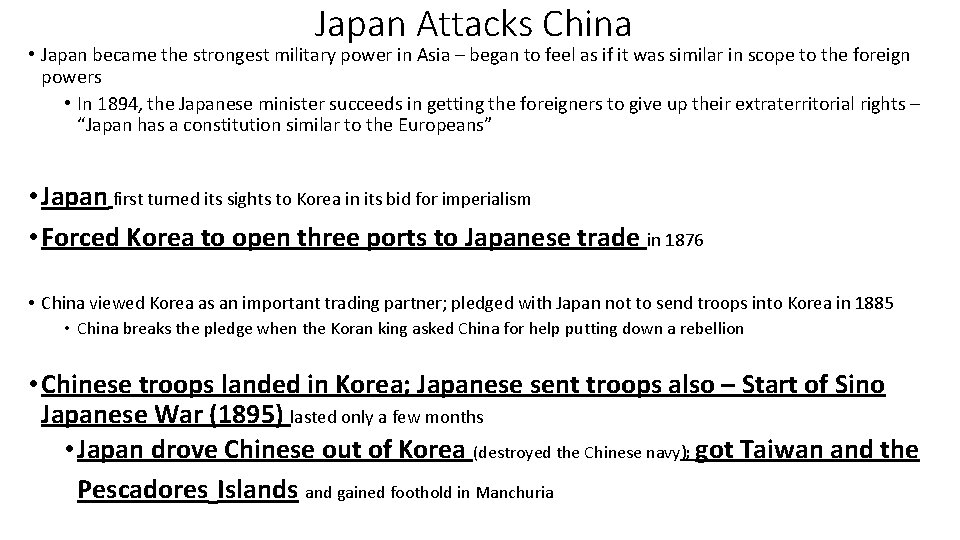 Japan Attacks China

• Japan became the strongest military power in Asia – began to feel as if it was similar in scope to the foreign powers

• In 1894, the Japanese minister succeeds in getting the foreigners to give up their extraterritorial rights – "Japan has a constitution similar to the Europeans"

• Japan first turned its sights to Korea in its bid for imperialism

• Forced Korea to open three ports to Japanese trade in 1876

• China viewed Korea as an important trading partner; pledged with Japan not to send troops into Korea in 1885

• China breaks the pledge when the Koran king asked China for help putting down a rebellion

• Chinese troops landed in Korea; Japanese sent troops also – Start of Sino Japanese War (1895) lasted only a few months

• Japan drove Chinese out of Korea (destroyed the Chinese navy); got Taiwan and the Pescadores Islands and gained foothold in Manchuria